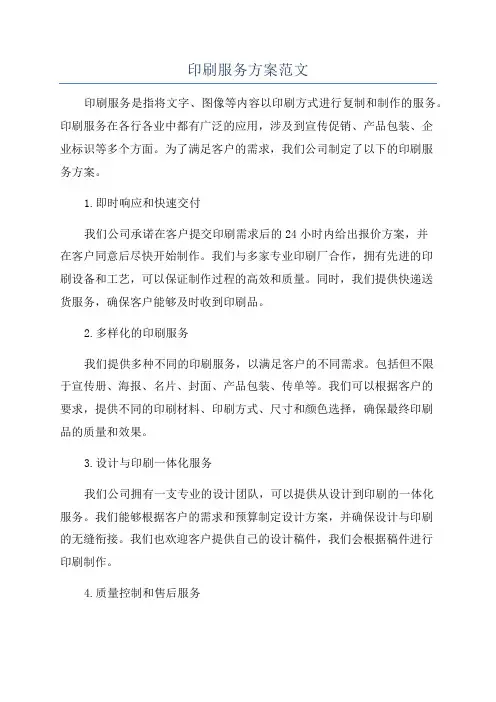 印刷服务方案范文

印刷服务是指将文字、图像等内容以印刷方式进行复制和制作的服务。印刷服务在各行各业中都有广泛的应用，涉及到宣传促销、产品包装、企业标识等多个方面。为了满足客户的需求，我们公司制定了以下的印刷服务方案。

1.即时响应和快速交付

我们公司承诺在客户提交印刷需求后的24小时内给出报价方案，并在客户同意后尽快开始制作。我们与多家专业印刷厂合作，拥有先进的印刷设备和工艺，可以保证制作过程的高效和质量。同时，我们提供快递送货服务，确保客户能够及时收到印刷品。

2.多样化的印刷服务

我们提供多种不同的印刷服务，以满足客户的不同需求。包括但不限于宣传册、海报、名片、封面、产品包装、传单等。我们可以根据客户的要求，提供不同的印刷材料、印刷方式、尺寸和颜色选择，确保最终印刷品的质量和效果。

3.设计与印刷一体化服务

我们公司拥有一支专业的设计团队，可以提供从设计到印刷的一体化服务。我们能够根据客户的需求和预算制定设计方案，并确保设计与印刷的无缝衔接。我们也欢迎客户提供自己的设计稿件，我们会根据稿件进行印刷制作。

4.质量控制和售后服务